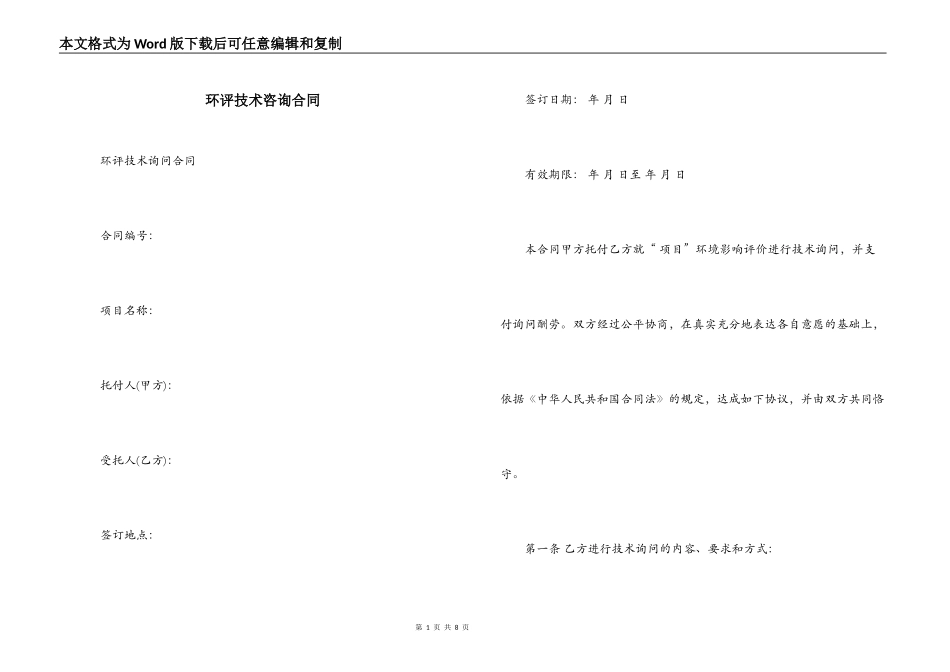 本文格式为Word版下载后可任意编辑和复制

环评技术咨询合同

环评技术询问合同

合同编号:

项目名称:

托付人(甲方):

受托人(乙方):

签订地点:

签订日期: 年 月 日

有效期限: 年 月 日至 年 月 日

本合同甲方托付乙方就“项目”环境影响评价进行技术询问，并支付询问酬劳。双方经过公平协商，在真实充分地表达各自意愿的基础上，依据《中华人民共和国合同法》的规定，达成如下协议，并由双方共同恪守。

第一条 乙方进行技术询问的内容、要求和方式:

第 1 页 共 8 页